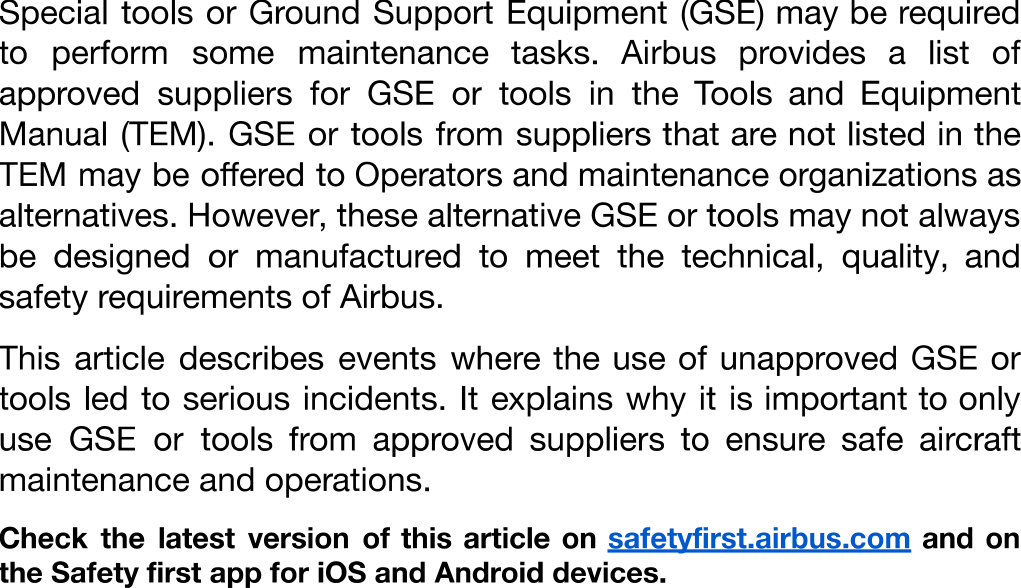 Special tools or Ground Support Equipment (GSE) may be required to perform some maintenance tasks. Airbus provides a list of approved suppliers for GSE or tools in the Tools and Equipment Manual (TEM). GSE or tools from suppliers that are not listed in the TEM may be offered to Operators and maintenance organizations as alternatives. However, these alternative GSE or tools may not always be designed or manufactured to meet the technical, quality, and safety requirements of Airbus.

This article describes events where the use of unapproved GSE or tools led to serious incidents. It explains why it is important to only use GSE or tools from approved suppliers to ensure safe aircraft maintenance and operations.

Check the latest version of this article on safetyfirst.airbus.com and on the Safety first app for iOS and Android devices.